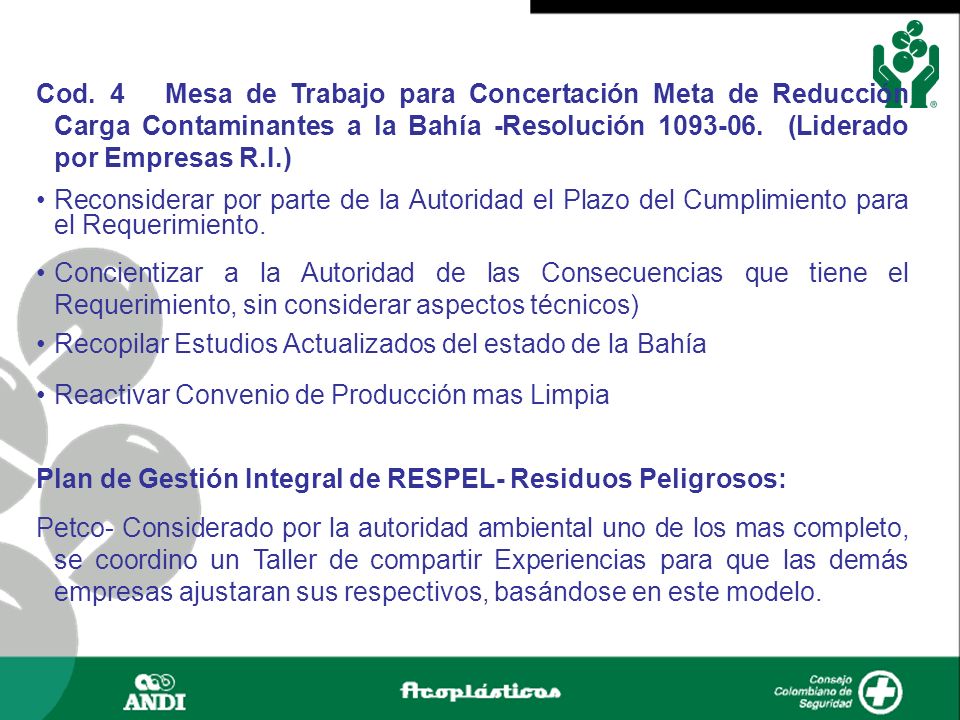 Cod. 4 Mesa de Trabajo para Concertación Meta de Reducción Carga Contaminantes a la Bahía -Resolución 1093-06. (Liderado por Empresas R.I.)

• Reconsiderar por parte de la Autoridad el Plazo del Cumplimiento para el Requerimiento.

• Concientizar a la Autoridad de las Consecuencias que tiene el Requerimiento, sin considerar aspectos técnicos)

• Recopilar Estudios Actualizados del estado de la Bahía

• Reactivar Convenio de Producción mas Limpia

Plan de Gestión Integral de RESPEL- Residuos Peligrosos:

Petco- Considerado por la autoridad ambiental uno de los mas completo, se coordino un Taller de compartir Experiencias para que las demás empresas ajustaran sus respectivos, basándose en este modelo.

ANDI

Acoplásticos

Consejo Colombiano de Seguridad